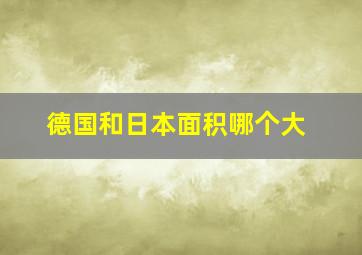 德国和日本面积哪个大